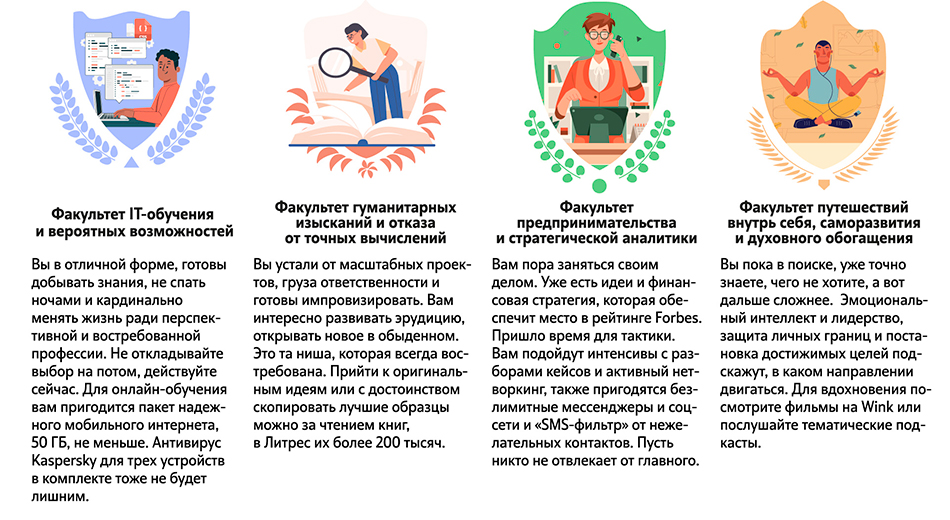 Факультет IT-обучения
и вероятных возможностей

Вы в отличной форме, готовы добывать знания, не спать ночами и кардинально менять жизнь ради перспективной и востребованной профессии. Не откладывайте выбор на потом, действуйте сейчас. Для онлайн-обучения вам пригодится пакет надежного мобильного интернета, 50 ГБ, не меньше. Антивирус Kaspersky для трех устройств в комплекте тоже не будет лишним.

Факультет гуманитарных
изысканий и отказа
от точных вычислений

Вы устали от масштабных проектов, груза ответственности и готовы импровизировать. Вам интересно развивать эрудицию, открывать новое в обыденном. Это та ниша, которая всегда востребована. Прийти к оригинальным идеям или с достоинством скопировать лучшие образцы можно за чтением книг, в Литрес их более 200 тысяч.

Факультет
предпринимательства
и стратегической аналитики

Вам пора заняться своим делом. Уже есть идеи и финансовая стратегия, которая обеспечит место в рейтинге Forbes. Пришло время для тактики. Вам подойдут интенсивы с разборами кейсов и активный нетворкинг, также пригодятся безлимитные мессенджеры и соцсети и «SMS-фильтр» от нежелательных контактов. Пусть никто не отвлекает от главного.

Факультет путешествий
внутрь себя, саморазвития
и духовного обогащения

Вы пока в поиске, уже точно знаете, чего не хотите, а вот дальше сложнее. Эмоциональный интеллект и лидерство, защита личных границ и постановка достижимых целей подскажут, в каком направлении двигаться. Для вдохновения посмотрите фильмы на Wink или послушайте тематические подкасты.